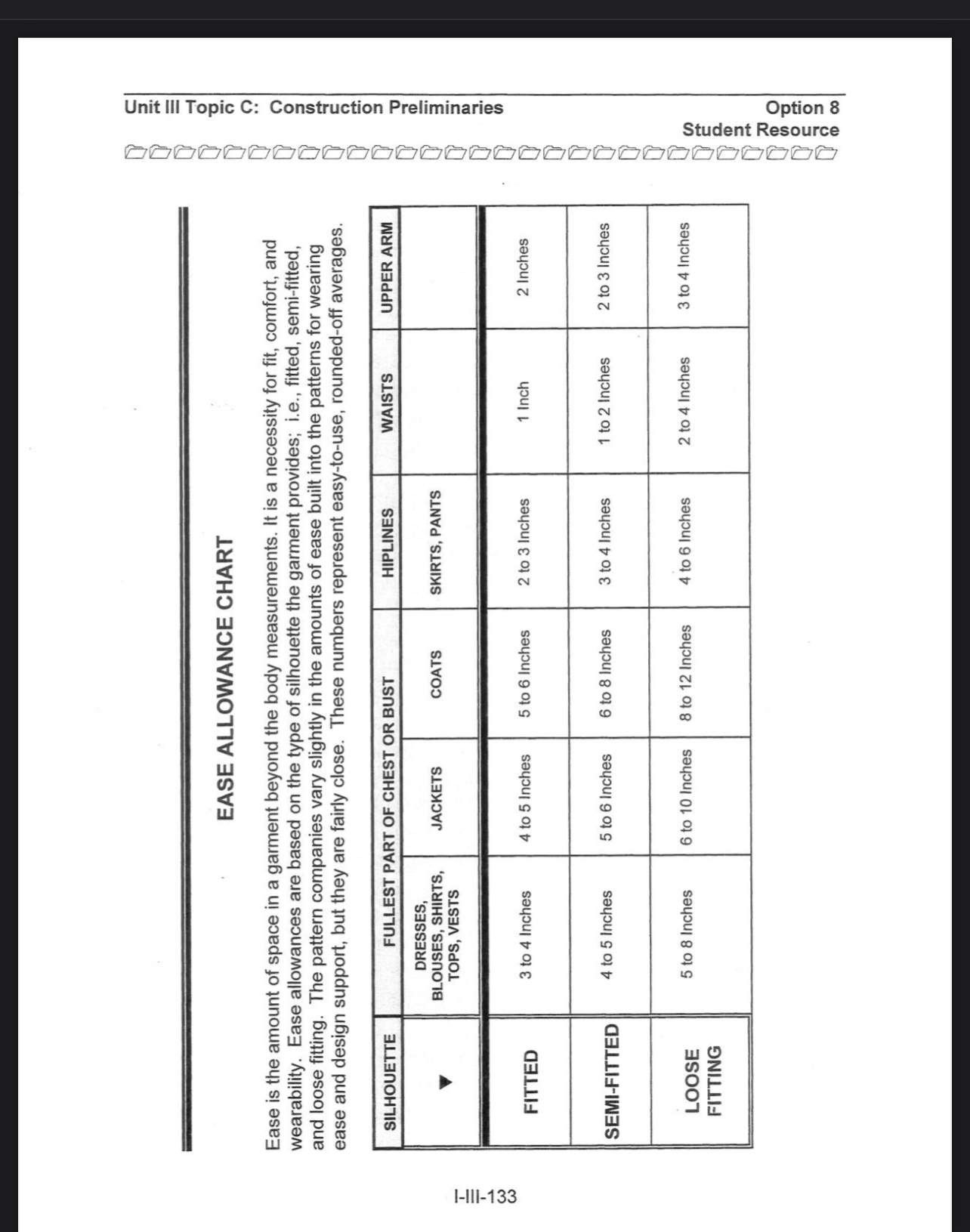 Unit III Topic C: Construction Preliminaries

Option 8
Student Resource

EASE ALLOWANCE CHART

Ease is the amount of space in a garment beyond the body measurements. It is a necessity for fit, comfort, and wearability. Ease allowances are based on the type of silhouette the garment provides; i.e., fitted, semi-fitted, and loose fitting. The pattern companies vary slightly in the amounts of ease built into the patterns for wearing ease and design support, but they are fairly close. These numbers represent easy-to-use, rounded-off averages.

| SILHOUETTE | FULLEST PART OF CHEST OR BUST | | | HIPLINES | WAISTS | UPPER ARM |
|---|---|---|---|---|---|---|
| ▼ | DRESSES, BLOUSES, SHIRTS, TOPS, VESTS | JACKETS | COATS | SKIRTS, PANTS | | |
| FITTED | 3 to 4 Inches | 4 to 5 Inches | 5 to 6 Inches | 2 to 3 Inches | 1 Inch | 2 Inches |
| SEMI-FITTED | 4 to 5 Inches | 5 to 6 Inches | 6 to 8 Inches | 3 to 4 Inches | 1 to 2 Inches | 2 to 3 Inches |
| LOOSE FITTING | 5 to 8 Inches | 6 to 10 Inches | 8 to 12 Inches | 4 to 6 Inches | 2 to 4 Inches | 3 to 4 Inches |

I-III-133